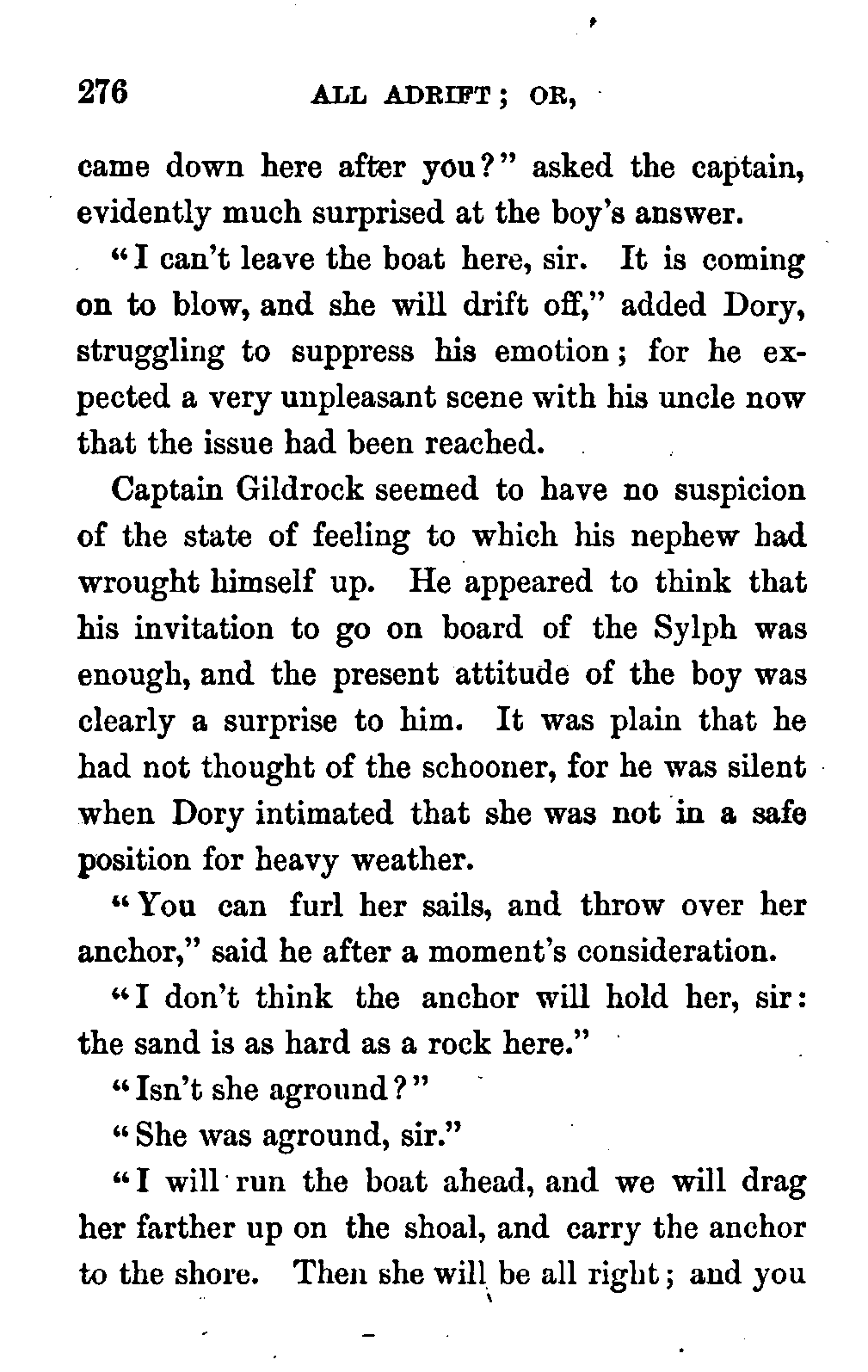 276 ALL ADRIFT; OR,

came down here after you?" asked the captain, evidently much surprised at the boy's answer.

"I can't leave the boat here, sir. It is coming on to blow, and she will drift off," added Dory, struggling to suppress his emotion; for he expected a very unpleasant scene with his uncle now that the issue had been reached.

Captain Gildrock seemed to have no suspicion of the state of feeling to which his nephew had wrought himself up. He appeared to think that his invitation to go on board of the Sylph was enough, and the present attitude of the boy was clearly a surprise to him. It was plain that he had not thought of the schooner, for he was silent when Dory intimated that she was not in a safe position for heavy weather.

"You can furl her sails, and throw over her anchor," said he after a moment's consideration.

"I don't think the anchor will hold her, sir: the sand is as hard as a rock here."

"Isn't she aground?"

"She was aground, sir."

"I will run the boat ahead, and we will drag her farther up on the shoal, and carry the anchor to the shore. Then she will be all right; and you